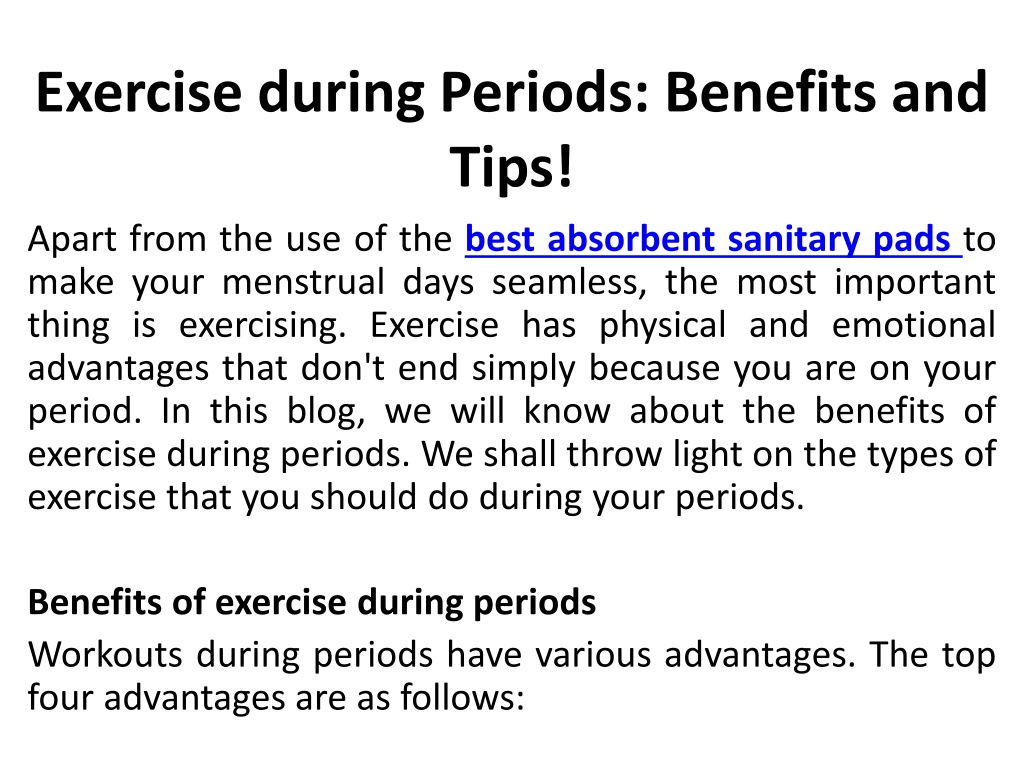 Exercise during Periods: Benefits and Tips!

Apart from the use of the best absorbent sanitary pads to make your menstrual days seamless, the most important thing is exercising. Exercise has physical and emotional advantages that don't end simply because you are on your period. In this blog, we will know about the benefits of exercise during periods. We shall throw light on the types of exercise that you should do during your periods.

Benefits of exercise during periods

Workouts during periods have various advantages. The top four advantages are as follows: